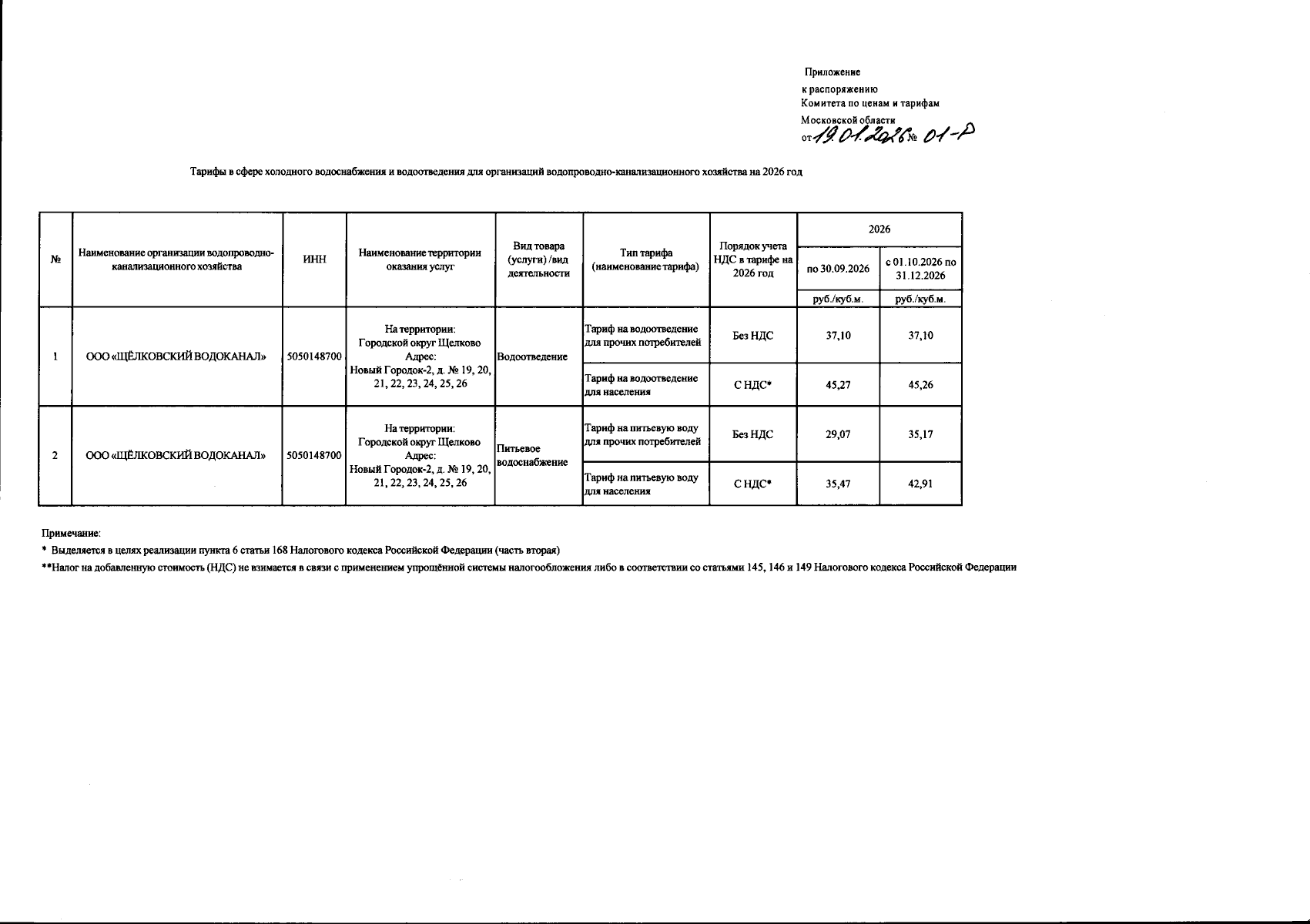 Приложение
к распоряжению
Комитета по ценам и тарифам
Московской области
от 19.01.2026 № 01-Р

Тарифы в сфере холодного водоснабжения и водоотведения для организаций водопроводно-канализационного хозяйства на 2026 год

| № | Наименование организации водопроводно-канализационного хозяйства | ИНН | Наименование территории оказания услуг | Вид товара (услуги) /вид деятельности | Тип тарифа (наименование тарифа) | Порядок учета НДС в тарифе на 2026 год | 2026 по 30.09.2026 руб./куб.м. | 2026 с 01.10.2026 по 31.12.2026 руб./куб.м. |
|---|---|---|---|---|---|---|---|---|
| 1 | ООО «ЩЁЛКОВСКИЙ ВОДОКАНАЛ» | 5050148700 | На территории: Городской округ Щелково Адрес: Новый Городок-2, д. № 19, 20, 21, 22, 23, 24, 25, 26 | Водоотведение | Тариф на водоотведение для прочих потребителей | Без НДС | 37,10 | 37,10 |
| | | | | | Тариф на водоотведение для населения | С НДС* | 45,27 | 45,26 |
| 2 | ООО «ЩЁЛКОВСКИЙ ВОДОКАНАЛ» | 5050148700 | На территории: Городской округ Щелково Адрес: Новый Городок-2, д. № 19, 20, 21, 22, 23, 24, 25, 26 | Питьевое водоснабжение | Тариф на питьевую воду для прочих потребителей | Без НДС | 29,07 | 35,17 |
| | | | | | Тариф на питьевую воду для населения | С НДС* | 35,47 | 42,91 |

Примечание:
* Выделяется в целях реализации пункта 6 статьи 168 Налогового кодекса Российской Федерации (часть вторая)
**Налог на добавленную стоимость (НДС) не взимается в связи с применением упрощённой системы налогообложения либо в соответствии со статьями 145, 146 и 149 Налогового кодекса Российской Федерации